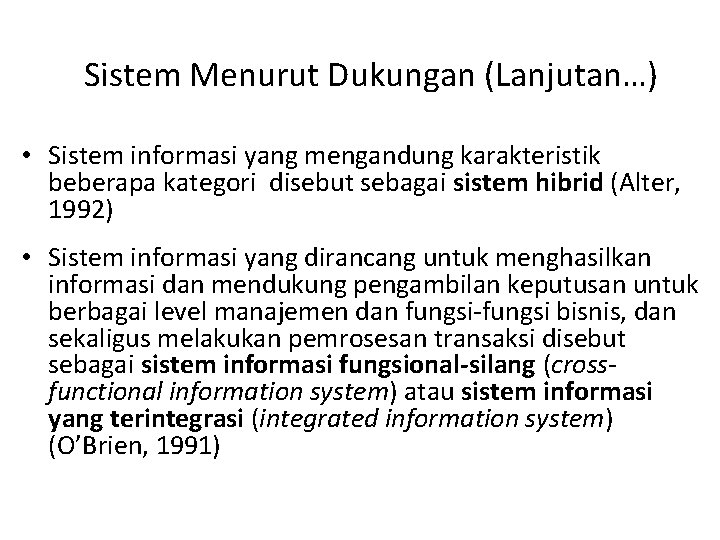 Sistem Menurut Dukungan (Lanjutan…)

• Sistem informasi yang mengandung karakteristik beberapa kategori disebut sebagai sistem hibrid (Alter, 1992)

• Sistem informasi yang dirancang untuk menghasilkan informasi dan mendukung pengambilan keputusan untuk berbagai level manajemen dan fungsi-fungsi bisnis, dan sekaligus melakukan pemrosesan transaksi disebut sebagai sistem informasi fungsional-silang (cross-functional information system) atau sistem informasi yang terintegrasi (integrated information system) (O'Brien, 1991)